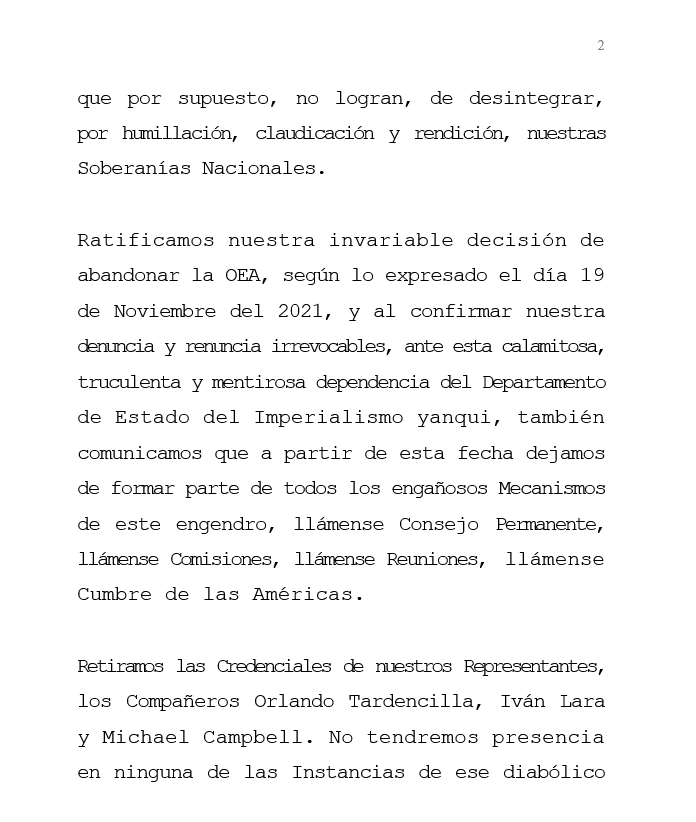 2

que por supuesto, no logran, de desintegrar, por humillación, claudicación y rendición, nuestras Soberanías Nacionales.

Ratificamos nuestra invariable decisión de abandonar la OEA, según lo expresado el día 19 de Noviembre del 2021, y al confirmar nuestra denuncia y renuncia irrevocables, ante esta calamitosa, truculenta y mentirosa dependencia del Departamento de Estado del Imperialismo yanqui, también comunicamos que a partir de esta fecha dejamos de formar parte de todos los engañosos Mecanismos de este engendro, llámense Consejo Permanente, llámense Comisiones, llámense Reuniones, llámense Cumbre de las Américas.

Retiramos las Credenciales de nuestros Representantes, los Compañeros Orlando Tardencilla, Iván Lara y Michael Campbell. No tendremos presencia en ninguna de las Instancias de ese diabólico